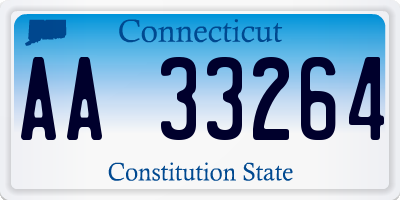 Connecticut

AA 33264

Constitution State